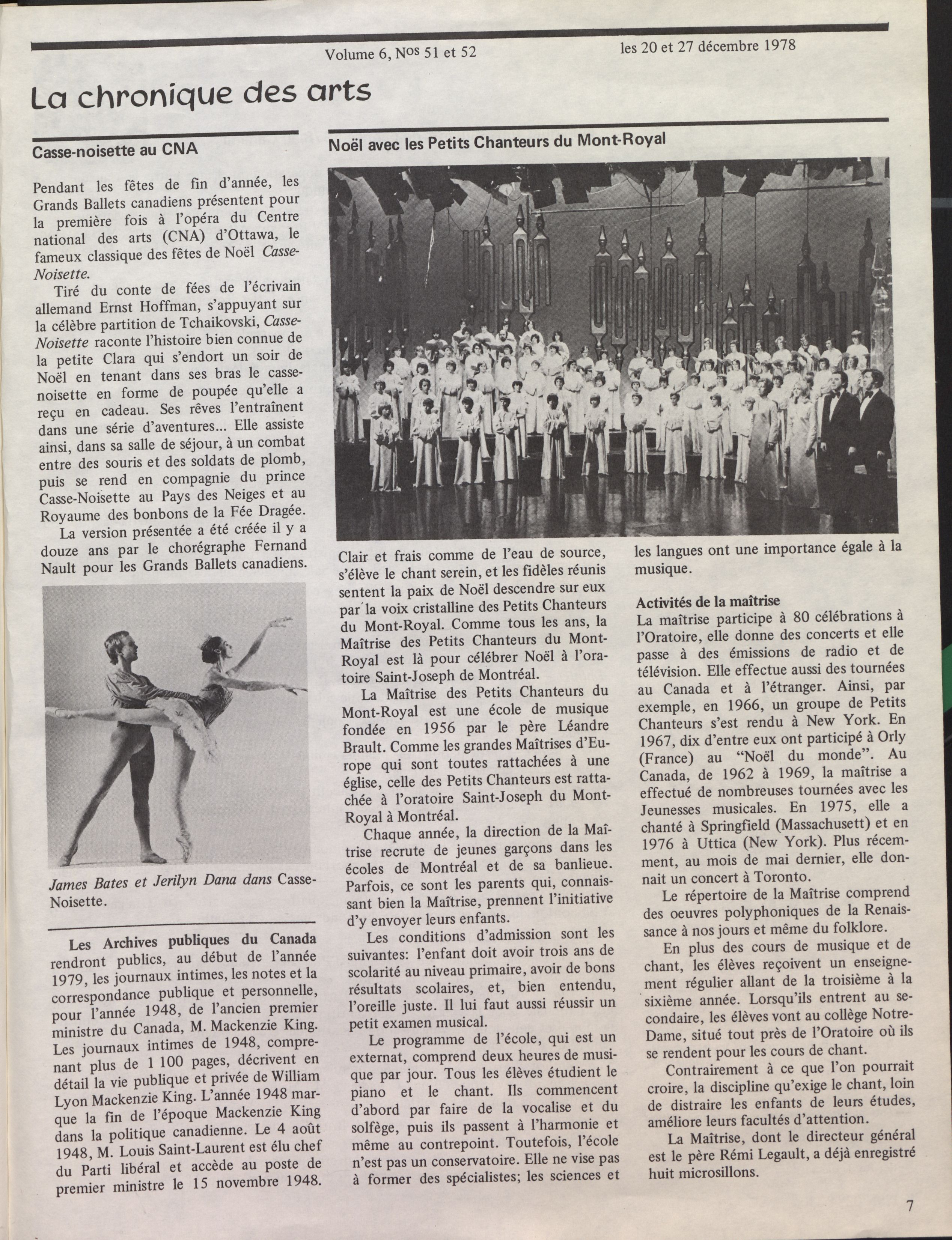 Volume 6, Nos 51 et 52

les 20 et 27 décembre 1978

La chronique des arts

Casse-noisette au CNA

Pendant les fêtes de fin d'année, les Grands Ballets canadiens présentent pour la première fois à l'opéra du Centre national des arts (CNA) d'Ottawa, le fameux classique des fêtes de Noël Casse-Noisette.

Tiré du conte de fées de l'écrivain allemand Ernst Hoffman, s'appuyant sur la célèbre partition de Tchaikovski, Casse-Noisette raconte l'histoire bien connue de la petite Clara qui s'endort un soir de Noël en tenant dans ses bras le casse-noisette en forme de poupée qu'elle a reçu en cadeau. Ses rêves l'entraînent dans une série d'aventures... Elle assiste ainsi, dans sa salle de séjour, à un combat entre des souris et des soldats de plomb, puis se rend en compagnie du prince Casse-Noisette au Pays des Neiges et au Royaume des bonbons de la Fée Dragée.

La version présentée a été créée il y a douze ans par le chorégraphe Fernand Nault pour les Grands Ballets canadiens.

James Bates et Jerilyn Dana dans Casse-Noisette.

Les Archives publiques du Canada rendront publics, au début de l'année 1979, les journaux intimes, les notes et la correspondance publique et personnelle, pour l'année 1948, de l'ancien premier ministre du Canada, M. Mackenzie King. Les journaux intimes de 1948, comprenant plus de 1 100 pages, décrivent en détail la vie publique et privée de William Lyon Mackenzie King. L'année 1948 marque la fin de l'époque Mackenzie King dans la politique canadienne. Le 4 août 1948, M. Louis Saint-Laurent est élu chef du Parti libéral et accède au poste de premier ministre le 15 novembre 1948.

Noël avec les Petits Chanteurs du Mont-Royal

Clair et frais comme de l'eau de source, s'élève le chant serein, et les fidèles réunis sentent la paix de Noël descendre sur eux par la voix cristalline des Petits Chanteurs du Mont-Royal. Comme tous les ans, la Maîtrise des Petits Chanteurs du Mont-Royal est là pour célébrer Noël à l'oratoire Saint-Joseph de Montréal.

La Maîtrise des Petits Chanteurs du Mont-Royal est une école de musique fondée en 1956 par le père Léandre Brault. Comme les grandes Maîtrises d'Europe qui sont toutes rattachées à une église, celle des Petits Chanteurs est rattachée à l'oratoire Saint-Joseph du Mont-Royal à Montréal.

Chaque année, la direction de la Maîtrise recrute de jeunes garçons dans les écoles de Montréal et de sa banlieue. Parfois, ce sont les parents qui, connaissant bien la Maîtrise, prennent l'initiative d'y envoyer leurs enfants.

Les conditions d'admission sont les suivantes: l'enfant doit avoir trois ans de scolarité au niveau primaire, avoir de bons résultats scolaires, et, bien entendu, l'oreille juste. Il lui faut aussi réussir un petit examen musical.

Le programme de l'école, qui est un externat, comprend deux heures de musique par jour. Tous les élèves étudient le piano et le chant. Ils commencent d'abord par faire de la vocalise et du solfège, puis ils passent à l'harmonie et même au contrepoint. Toutefois, l'école n'est pas un conservatoire. Elle ne vise pas à former des spécialistes; les sciences et les langues ont une importance égale à la musique.

Activités de la maîtrise
La maîtrise participe à 80 célébrations à l'Oratoire, elle donne des concerts et elle passe à des émissions de radio et de télévision. Elle effectue aussi des tournées au Canada et à l'étranger. Ainsi, par exemple, en 1966, un groupe de Petits Chanteurs s'est rendu à New York. En 1967, dix d'entre eux ont participé à Orly (France) au "Noël du monde". Au Canada, de 1962 à 1969, la maîtrise a effectué de nombreuses tournées avec les Jeunesses musicales. En 1975, elle a chanté à Springfield (Massachusett) et en 1976 à Uttica (New York). Plus récemment, au mois de mai dernier, elle donnait un concert à Toronto.

Le répertoire de la Maîtrise comprend des oeuvres polyphoniques de la Renaissance à nos jours et même du folklore.

En plus des cours de musique et de chant, les élèves reçoivent un enseignement régulier allant de la troisième à la sixième année. Lorsqu'ils entrent au secondaire, les élèves vont au collège Notre-Dame, situé tout près de l'Oratoire où ils se rendent pour les cours de chant.

Contrairement à ce que l'on pourrait croire, la discipline qu'exige le chant, loin de distraire les enfants de leurs études, améliore leurs facultés d'attention.

La Maîtrise, dont le directeur général est le père Rémi Legault, a déjà enregistré huit microsillons.

7